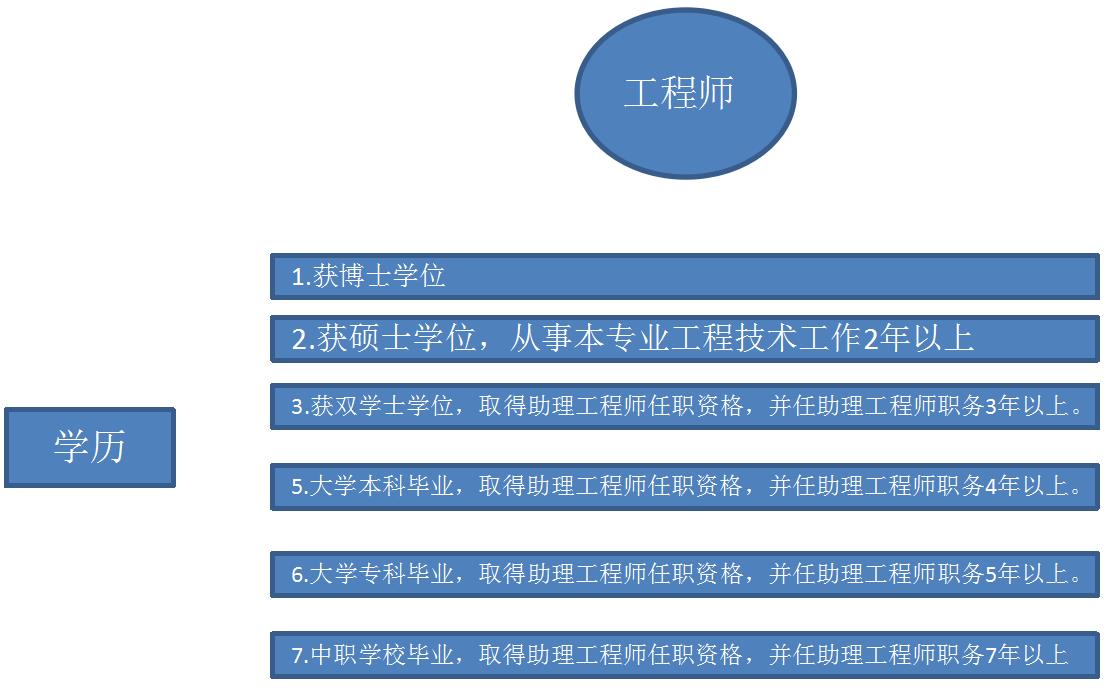 工程师

学历

1.获博士学位

2.获硕士学位，从事本专业工程技术工作2年以上

3.获双学士学位，取得助理工程师任职资格，并任助理工程师职务3年以上。

5.大学本科毕业，取得助理工程师任职资格，并任助理工程师职务4年以上。

6.大学专科毕业，取得助理工程师任职资格，并任助理工程师职务5年以上。

7.中职学校毕业，取得助理工程师任职资格，并任助理工程师职务7年以上